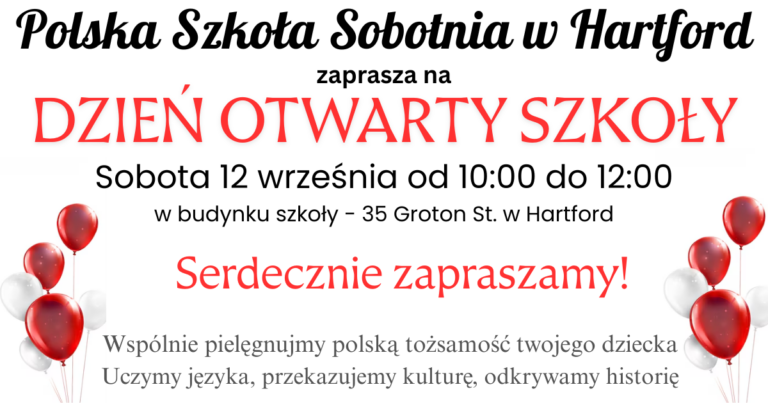 Polska Szkoła Sobotnia w Hartford

zaprasza na

DZIEŃ OTWARTY SZKOŁY

Sobota 12 września od 10:00 do 12:00

w budynku szkoły - 35 Groton St. w Hartford

Serdecznie zapraszamy!

Wspólnie pielęgnujmy polską tożsamość twojego dziecka
Uczymy języka, przekazujemy kulturę, odkrywamy historię